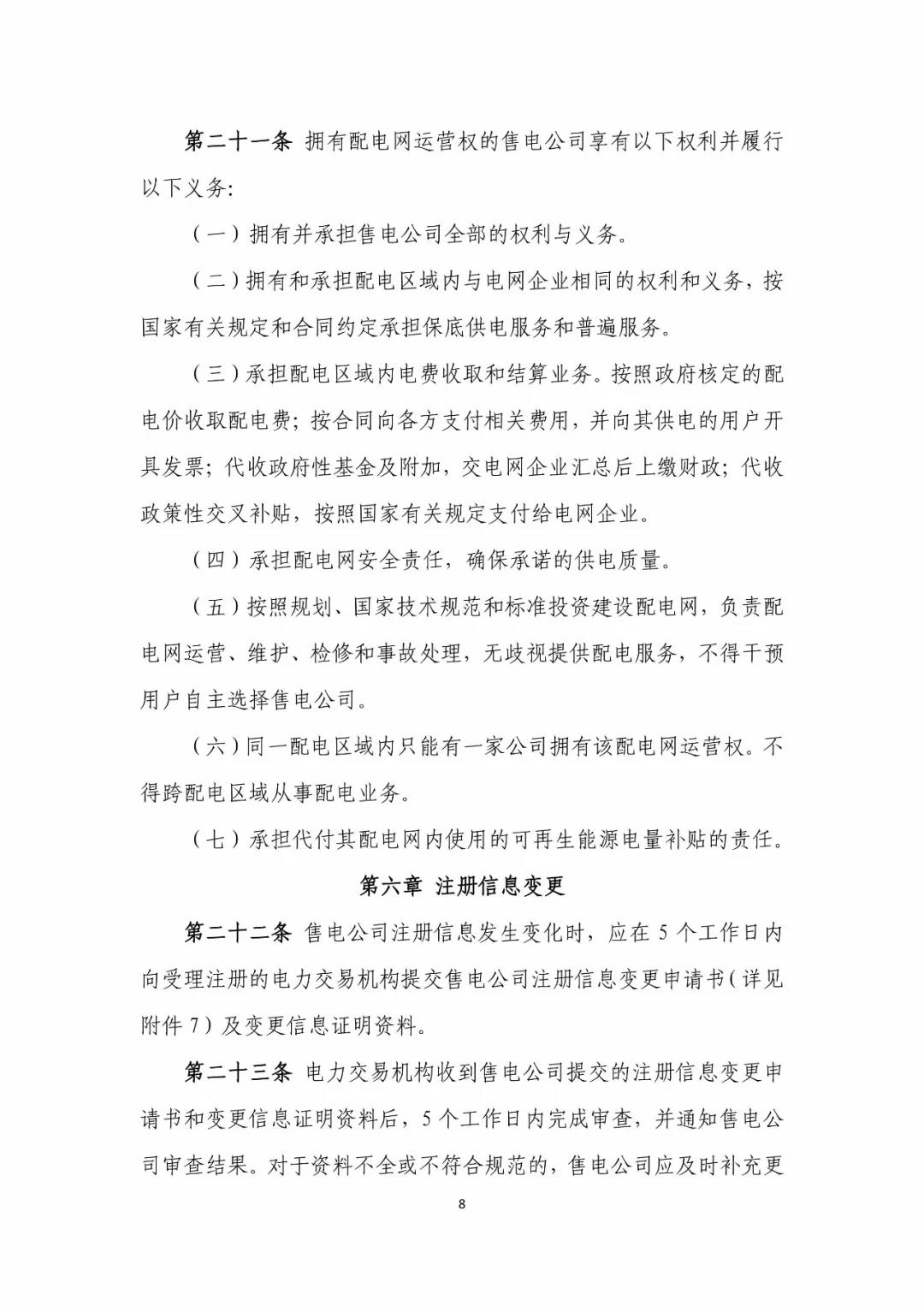 第二十一条 拥有配电网运营权的售电公司享有以下权利并履行以下义务：

（一）拥有并承担售电公司全部的权利与义务。

（二）拥有和承担配电区域内与电网企业相同的权利和义务，按国家有关规定和合同约定承担保底供电服务和普遍服务。

（三）承担配电区域内电费收取和结算业务。按照政府核定的配电价收取配电费；按合同向各方支付相关费用，并向其供电的用户开具发票；代收政府性基金及附加，交电网企业汇总后上缴财政；代收政策性交叉补贴，按照国家有关规定支付给电网企业。

（四）承担配电网安全责任，确保承诺的供电质量。

（五）按照规划、国家技术规范和标准投资建设配电网，负责配电网运营、维护、检修和事故处理，无歧视提供配电服务，不得干预用户自主选择售电公司。

（六）同一配电区域内只能有一家公司拥有该配电网运营权。不得跨配电区域从事配电业务。

（七）承担代付其配电网内使用的可再生能源电量补贴的责任。

第六章 注册信息变更

第二十二条 售电公司注册信息发生变化时，应在 5 个工作日内向受理注册的电力交易机构提交售电公司注册信息变更申请书（详见附件 7）及变更信息证明资料。

第二十三条 电力交易机构收到售电公司提交的注册信息变更申请书和变更信息证明资料后，5 个工作日内完成审查，并通知售电公司审查结果。对于资料不全或不符合规范的，售电公司应及时补充更

8